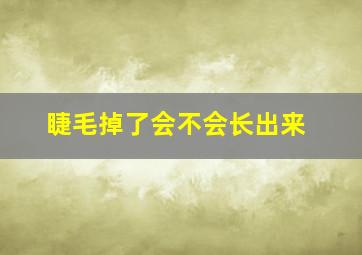 睫毛掉了会不会长出来